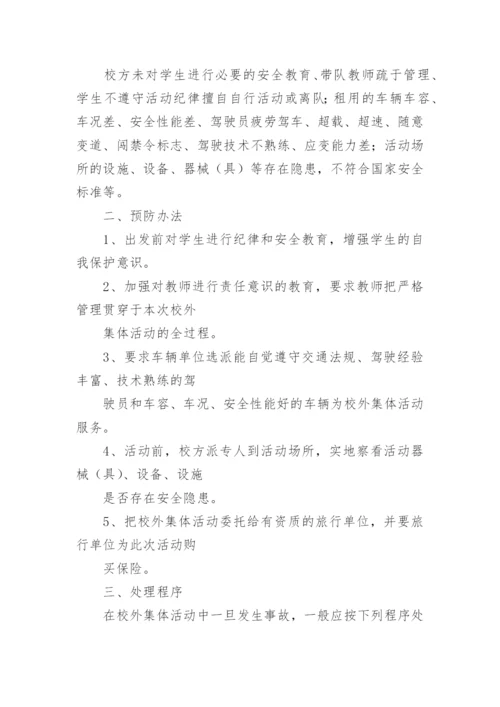 校方未对学生进行必要的安全教育、带队教师疏于管理、学生不遵守活动纪律擅自自行活动或离队；租用的车辆车容、车况差、安全性能差、驾驶员疲劳驾车、超载、超速、随意变道、闯禁令标志、驾驶技术不熟练、应变能力差；活动场所的设施、设备、器械（具）等存在隐患，不符合国家安全标准等。

二、预防办法

1、出发前对学生进行纪律和安全教育，增强学生的自我保护意识。

2、加强对教师进行责任意识的教育，要求教师把严格管理贯穿于本次校外

集体活动的全过程。

3、要求车辆单位选派能自觉遵守交通法规、驾驶经验丰富、技术熟练的驾

驶员和车容、车况、安全性能好的车辆为校外集体活动服务。

4、活动前，校方派专人到活动场所，实地察看活动器械（具）、设备、设施

是否存在安全隐患。

5、把校外集体活动委托给有资质的旅行单位，并要旅行单位为此次活动购

买保险。

三、处理程序

在校外集体活动中一旦发生事故，一般应按下列程序处